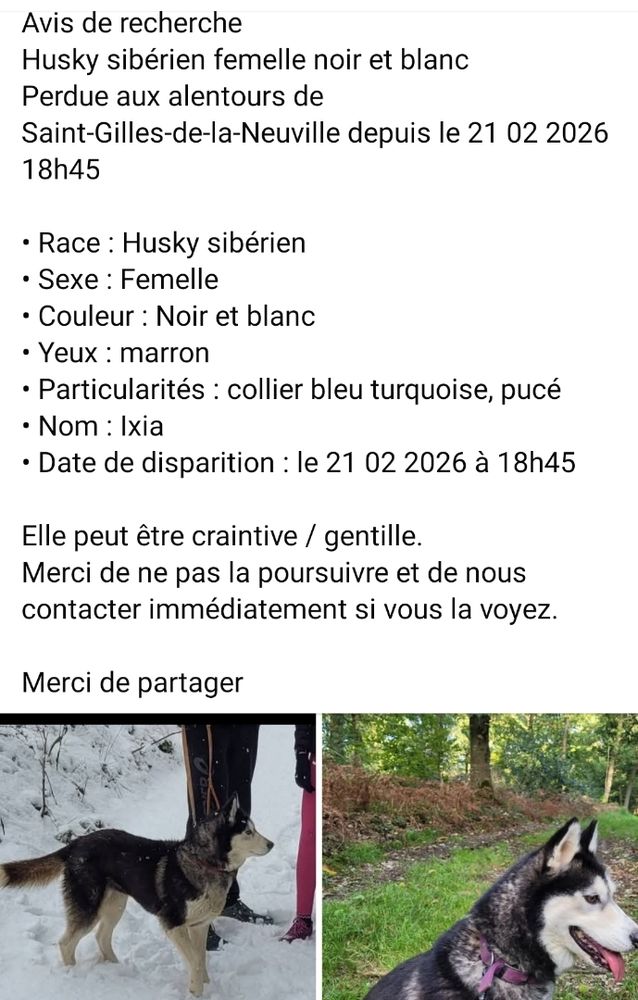 Avis de recherche
Husky sibérien femelle noir et blanc
Perdue aux alentours de Saint-Gilles-de-la-Neuville depuis le 21 02 2026 18h45

• Race : Husky sibérien
• Sexe : Femelle
• Couleur : Noir et blanc
• Yeux : marron
• Particularités : collier bleu turquoise, pucé
• Nom : Ixia
• Date de disparition : le 21 02 2026 à 18h45

Elle peut être craintive / gentille.
Merci de ne pas la poursuivre et de nous contacter immédiatement si vous la voyez.

Merci de partager